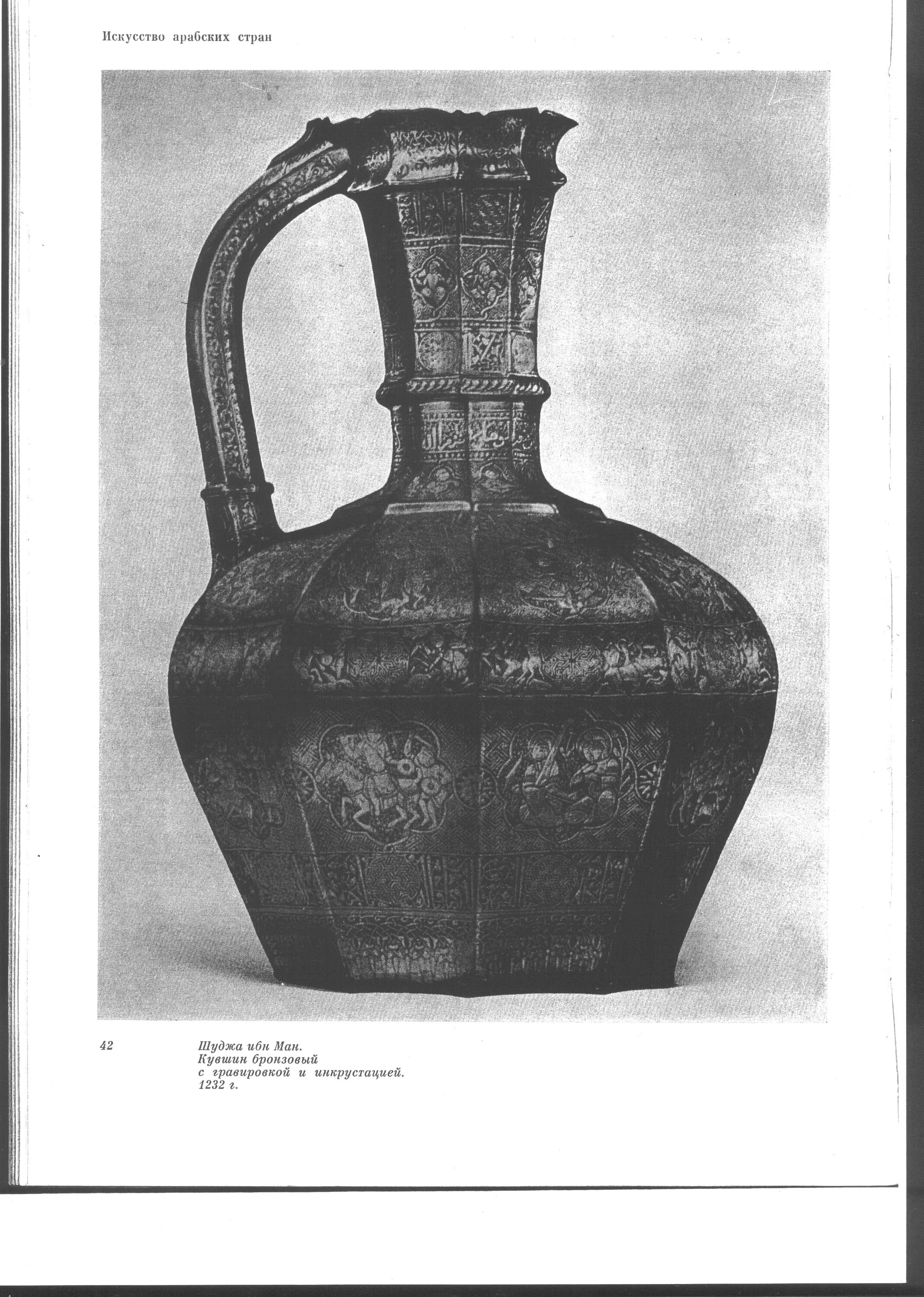 Искусство арабских стран

42

Шуджа ибн Ман.
Кувшин бронзовый
с гравировкой и инкрустацией.
1232 г.